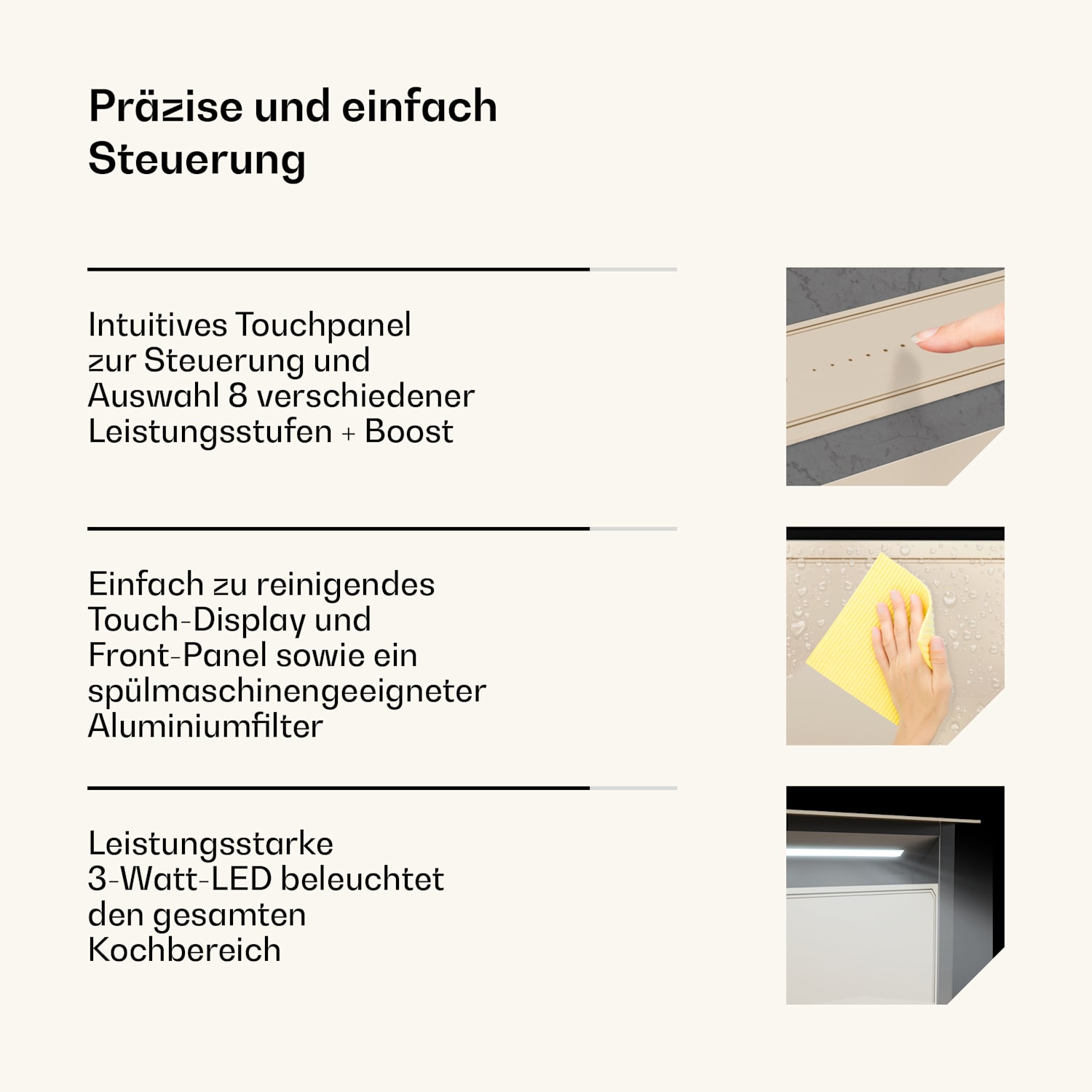 Präzise und einfach Steuerung

Intuitives Touchpanel zur Steuerung und Auswahl 8 verschiedener Leistungsstufen + Boost

Einfach zu reinigendes Touch-Display und Front-Panel sowie ein spülmaschinengeeigneter Aluminiumfilter

Leistungsstarke 3-Watt-LED beleuchtet den gesamten Kochbereich